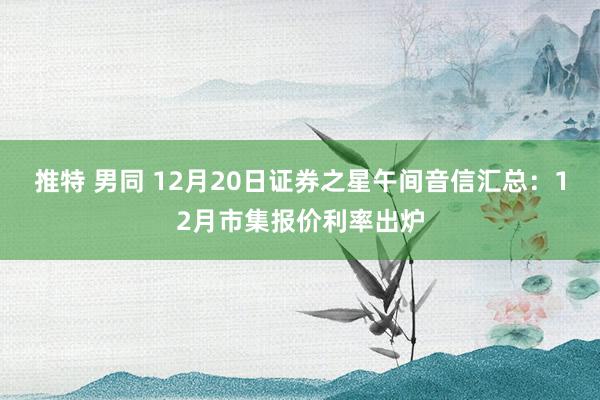 推特 男同 12月20日证券之星午间音信汇总：12月市集报价利率出炉